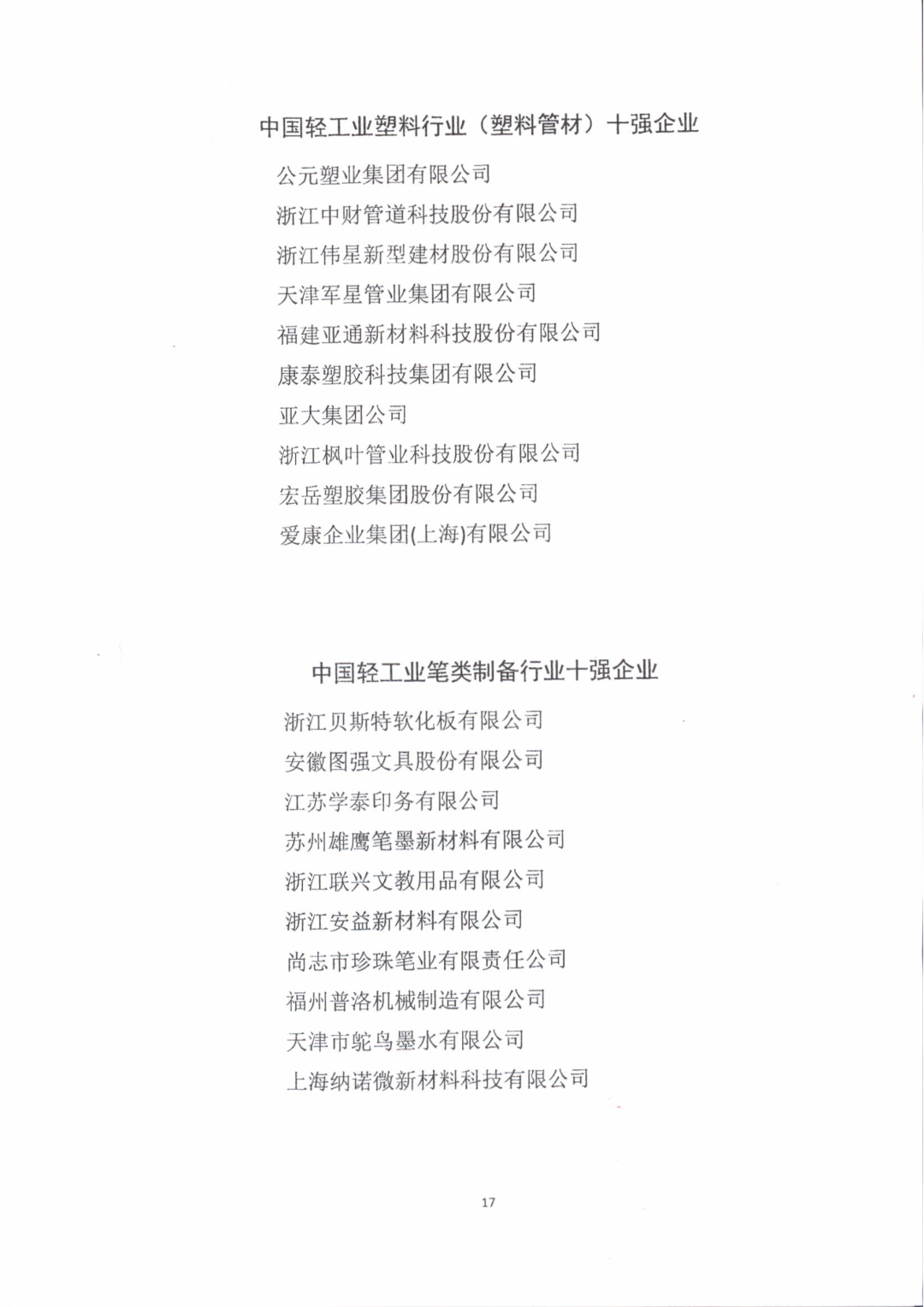 中国轻工业塑料行业（塑料管材）十强企业

公元塑业集团有限公司
浙江中财管道科技股份有限公司
浙江伟星新型建材股份有限公司
天津军星管业集团有限公司
福建亚通新材料科技股份有限公司
康泰塑胶科技集团有限公司
亚大集团公司
浙江枫叶管业科技股份有限公司
宏岳塑胶集团股份有限公司
爱康企业集团(上海)有限公司

中国轻工业笔类制备行业十强企业

浙江贝斯特软化板有限公司
安徽图强文具股份有限公司
江苏学泰印务有限公司
苏州雄鹰笔墨新材料有限公司
浙江联兴文教用品有限公司
浙江安益新材料有限公司
尚志市珍珠笔业有限责任公司
福州普洛机械制造有限公司
天津市鸵鸟墨水有限公司
上海纳诺微新材料科技有限公司

17